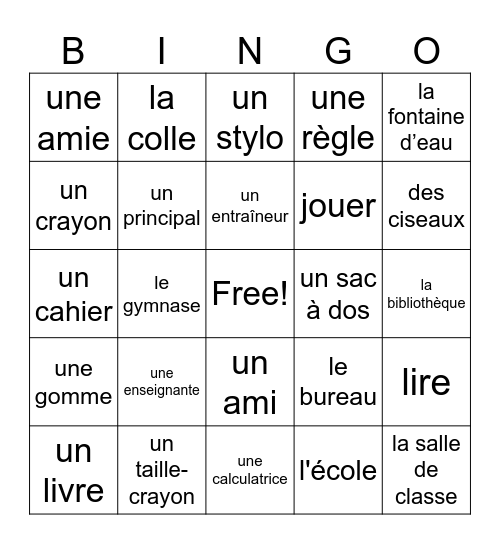 | B | I | N | G | O |
|---|---|---|---|---|
| une amie | la colle | un stylo | une règle | la fontaine d’eau |
| un crayon | un principal | un entraîneur | jouer | des ciseaux |
| un cahier | le gymnase | Free! | un sac à dos | la bibliothèque |
| une gomme | une enseignante | un ami | le bureau | lire |
| un livre | un taille-crayon | une calculatrice | l'école | la salle de classe |